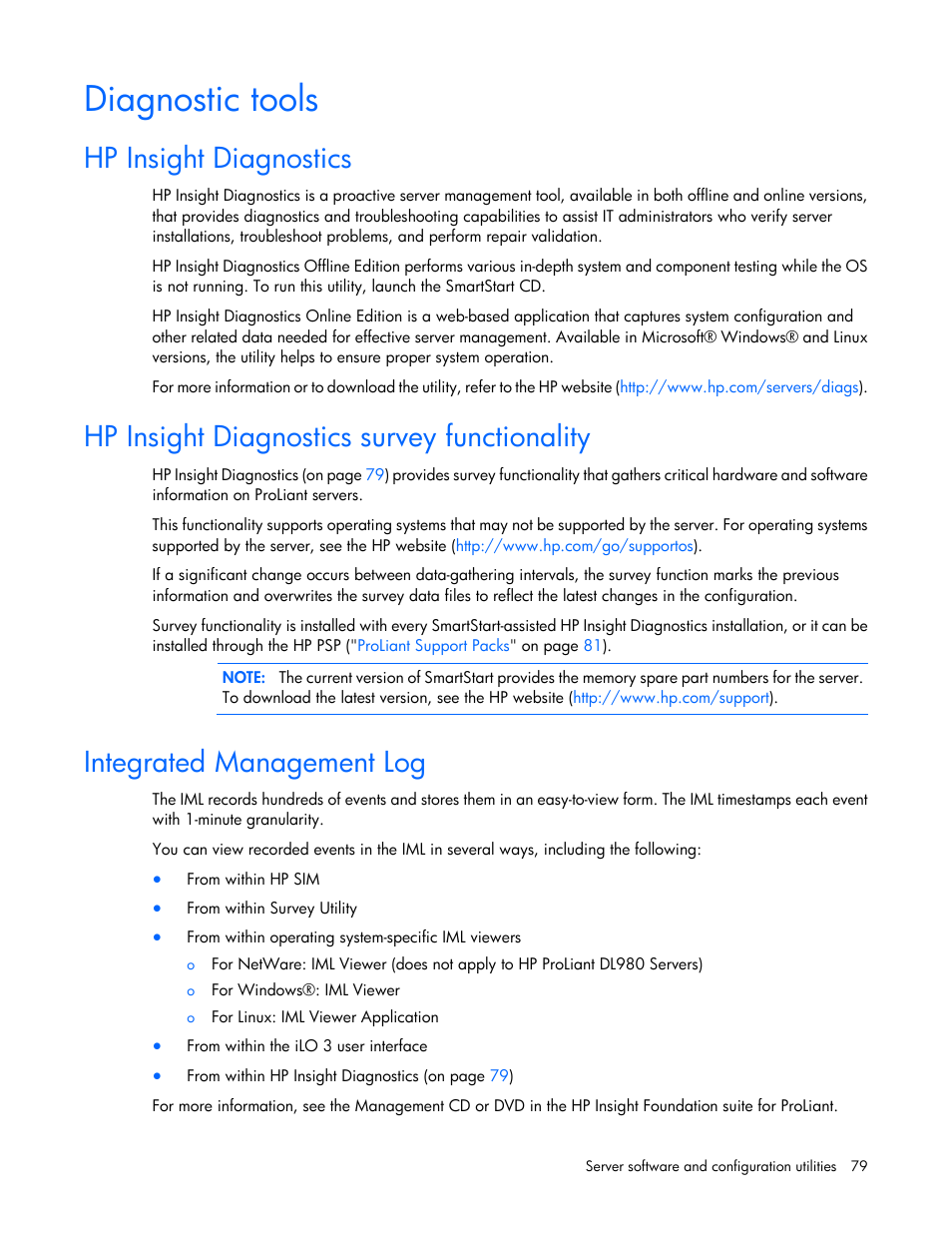 Diagnostic tools

HP Insight Diagnostics

HP Insight Diagnostics is a proactive server management tool, available in both offline and online versions, that provides diagnostics and troubleshooting capabilities to assist IT administrators who verify server installations, troubleshoot problems, and perform repair validation.

HP Insight Diagnostics Offline Edition performs various in-depth system and component testing while the OS is not running. To run this utility, launch the SmartStart CD.

HP Insight Diagnostics Online Edition is a web-based application that captures system configuration and other related data needed for effective server management. Available in Microsoft® Windows® and Linux versions, the utility helps to ensure proper system operation.

For more information or to download the utility, refer to the HP website (http://www.hp.com/servers/diags).

HP Insight Diagnostics survey functionality

HP Insight Diagnostics (on page 79) provides survey functionality that gathers critical hardware and software information on ProLiant servers.

This functionality supports operating systems that may not be supported by the server. For operating systems supported by the server, see the HP website (http://www.hp.com/go/supportos).

If a significant change occurs between data-gathering intervals, the survey function marks the previous information and overwrites the survey data files to reflect the latest changes in the configuration.

Survey functionality is installed with every SmartStart-assisted HP Insight Diagnostics installation, or it can be installed through the HP PSP ("ProLiant Support Packs" on page 81).

NOTE: The current version of SmartStart provides the memory spare part numbers for the server. To download the latest version, see the HP website (http://www.hp.com/support).

Integrated Management Log

The IML records hundreds of events and stores them in an easy-to-view form. The IML timestamps each event with 1-minute granularity.

You can view recorded events in the IML in several ways, including the following:

• From within HP SIM
• From within Survey Utility
• From within operating system-specific IML viewers
  o For NetWare: IML Viewer (does not apply to HP ProLiant DL980 Servers)
  o For Windows®: IML Viewer
  o For Linux: IML Viewer Application
• From within the iLO 3 user interface
• From within HP Insight Diagnostics (on page 79)

For more information, see the Management CD or DVD in the HP Insight Foundation suite for ProLiant.

Server software and configuration utilities 79